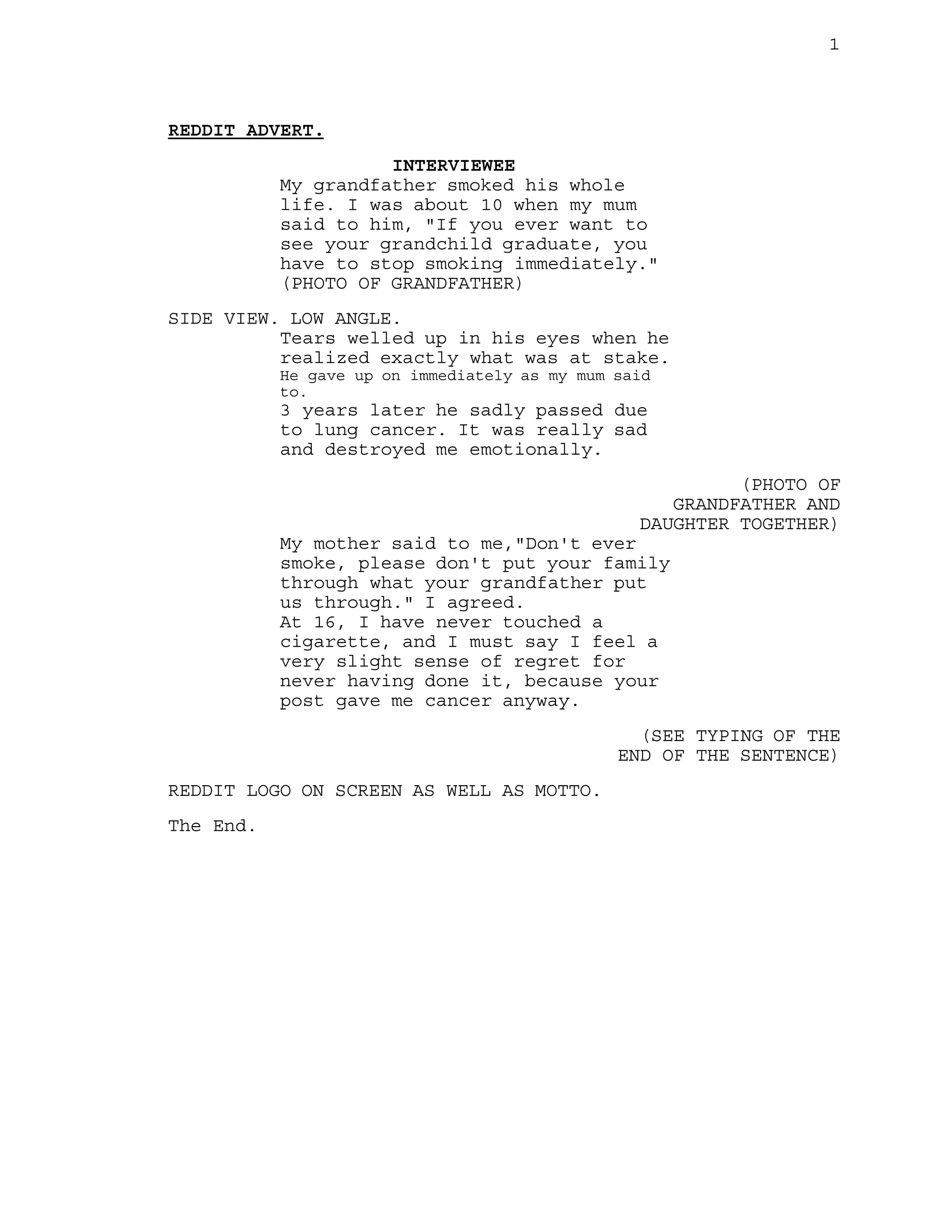 1

REDDIT ADVERT.

INTERVIEWEE

My grandfather smoked his whole life. I was about 10 when my mum said to him, "If you ever want to see your grandchild graduate, you have to stop smoking immediately."
(PHOTO OF GRANDFATHER)

SIDE VIEW. LOW ANGLE.

Tears welled up in his eyes when he realized exactly what was at stake.
He gave up on immediately as my mum said to.
3 years later he sadly passed due to lung cancer. It was really sad and destroyed me emotionally.

(PHOTO OF GRANDFATHER AND DAUGHTER TOGETHER)

My mother said to me,"Don't ever smoke, please don't put your family through what your grandfather put us through." I agreed.
At 16, I have never touched a cigarette, and I must say I feel a very slight sense of regret for never having done it, because your post gave me cancer anyway.

(SEE TYPING OF THE END OF THE SENTENCE)

REDDIT LOGO ON SCREEN AS WELL AS MOTTO.

The End.